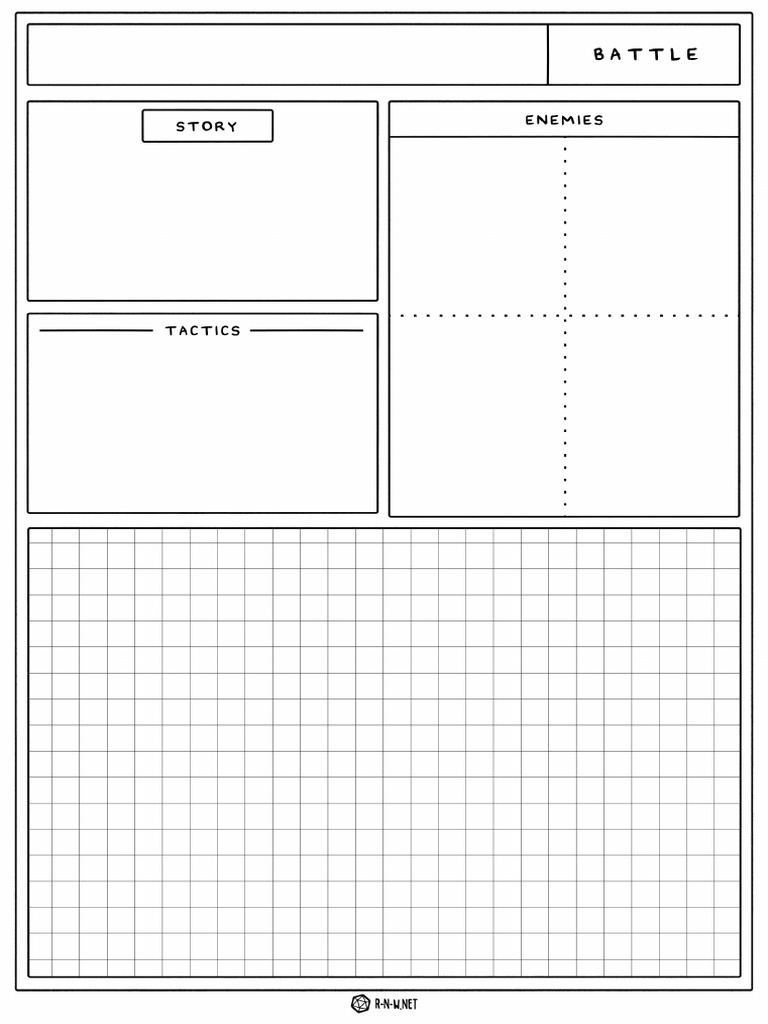 BATTLE

STORY

ENEMIES

TACTICS

R-N-W.NET